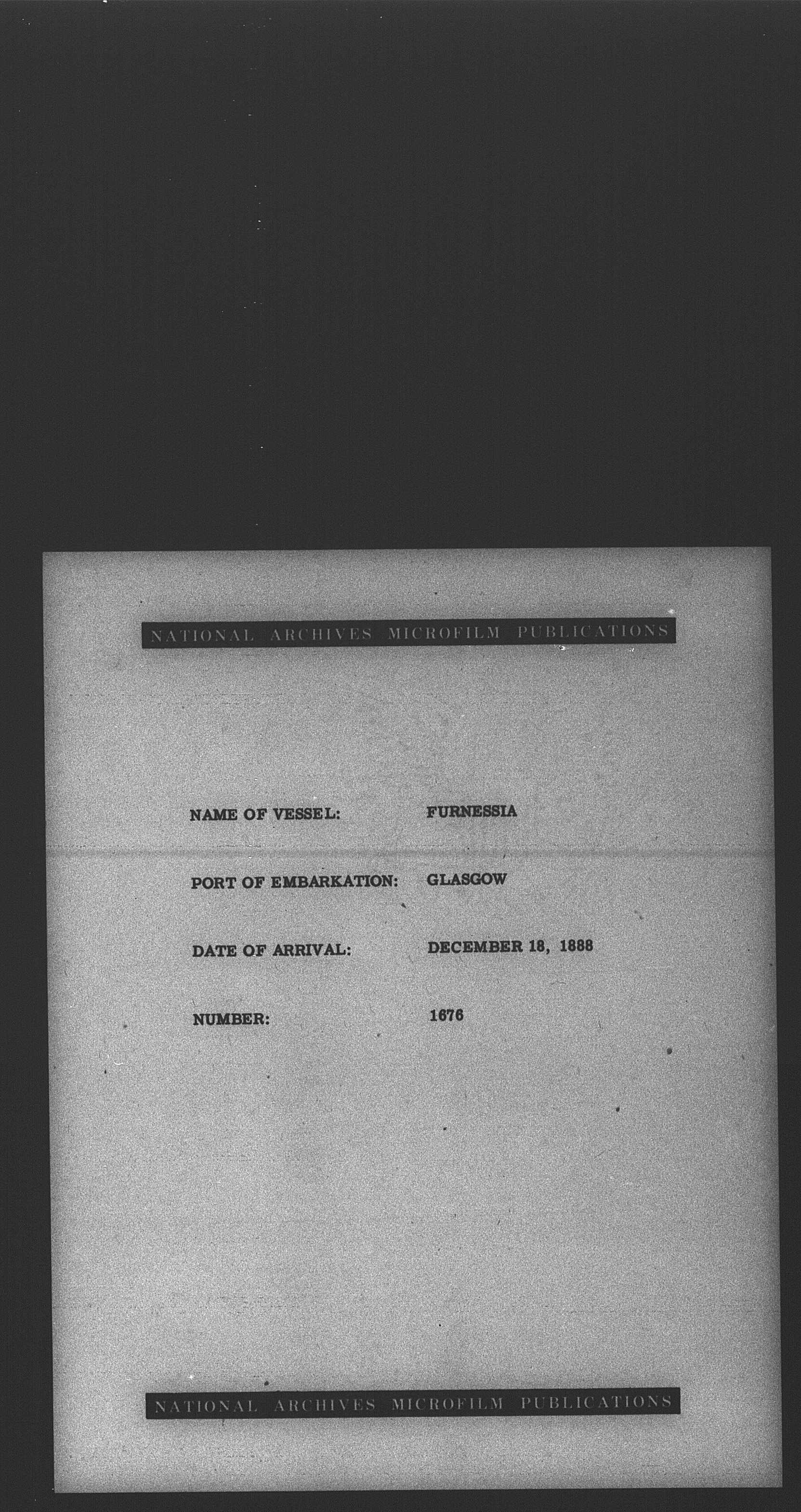 NATIONAL ARCHIVES MICROFILM PUBLICATIONS

NAME OF VESSEL: FURNESSIA

PORT OF EMBARKATION: GLASGOW

DATE OF ARRIVAL: DECEMBER 18, 1888

NUMBER: 1676

NATIONAL ARCHIVES MICROFILM PUBLICATIONS